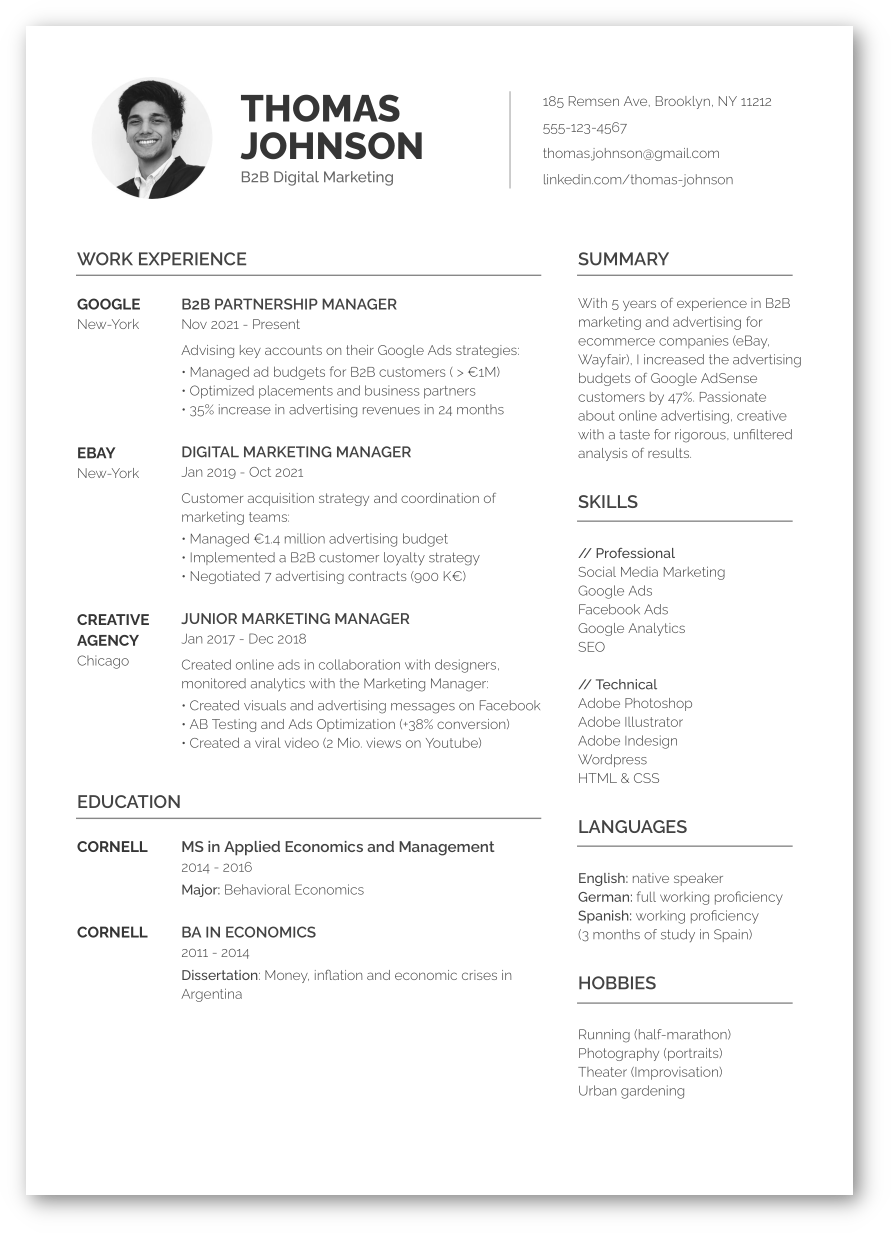 THOMAS JOHNSON
B2B Digital Marketing

185 Remsen Ave, Brooklyn, NY 11212
555-123-4567
thomas.johnson@gmail.com
linkedin.com/thomas-johnson

WORK EXPERIENCE

GOOGLE
New-York

B2B PARTNERSHIP MANAGER
Nov 2021 - Present

Advising key accounts on their Google Ads strategies:
• Managed ad budgets for B2B customers ( > €1M)
• Optimized placements and business partners
• 35% increase in advertising revenues in 24 months

EBAY
New-York

DIGITAL MARKETING MANAGER
Jan 2019 - Oct 2021

Customer acquisition strategy and coordination of marketing teams:
• Managed €1.4 million advertising budget
• Implemented a B2B customer loyalty strategy
• Negotiated 7 advertising contracts (900 K€)

CREATIVE AGENCY
Chicago

JUNIOR MARKETING MANAGER
Jan 2017 - Dec 2018

Created online ads in collaboration with designers, monitored analytics with the Marketing Manager:
• Created visuals and advertising messages on Facebook
• AB Testing and Ads Optimization (+38% conversion)
• Created a viral video (2 Mio. views on Youtube)

EDUCATION

CORNELL

MS in Applied Economics and Management
2014 - 2016
Major: Behavioral Economics

CORNELL

BA IN ECONOMICS
2011 - 2014
Dissertation: Money, inflation and economic crises in Argentina

SUMMARY

With 5 years of experience in B2B marketing and advertising for ecommerce companies (eBay, Wayfair), I increased the advertising budgets of Google AdSense customers by 47%. Passionate about online advertising, creative with a taste for rigorous, unfiltered analysis of results.

SKILLS

// Professional
Social Media Marketing
Google Ads
Facebook Ads
Google Analytics
SEO

// Technical
Adobe Photoshop
Adobe Illustrator
Adobe Indesign
Wordpress
HTML & CSS

LANGUAGES

English: native speaker
German: full working proficiency
Spanish: working proficiency
(3 months of study in Spain)

HOBBIES

Running (half-marathon)
Photography (portraits)
Theater (Improvisation)
Urban gardening